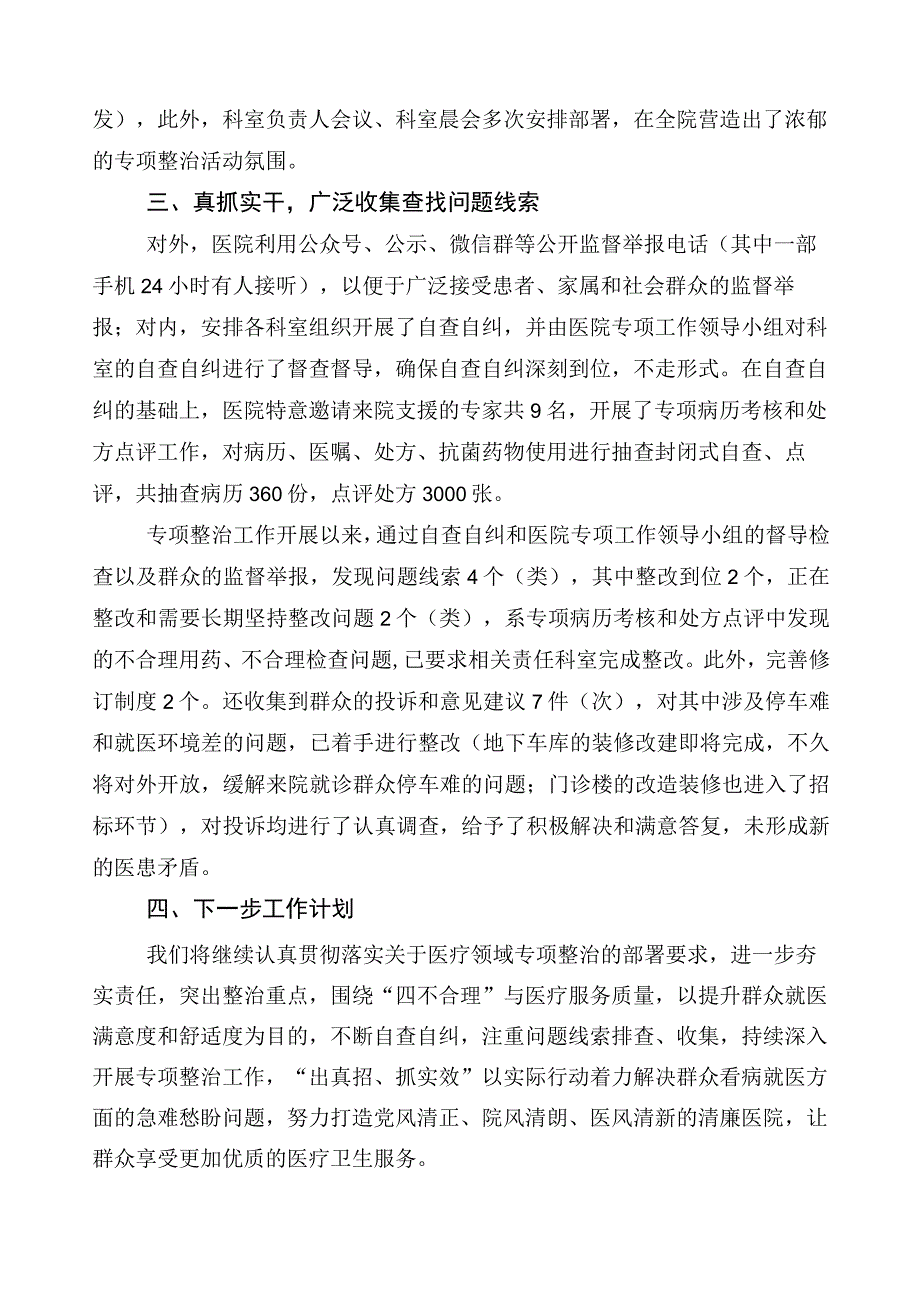 发），此外，科室负责人会议、科室晨会多次安排部署，在全院营造出了浓郁的专项整治活动氛围。

三、真抓实干，广泛收集查找问题线索

对外，医院利用公众号、公示、微信群等公开监督举报电话（其中一部手机24小时有人接听），以便于广泛接受患者、家属和社会群众的监督举报；对内，安排各科室组织开展了自查自纠，并由医院专项工作领导小组对科室的自查自纠进行了督查督导，确保自查自纠深刻到位，不走形式。在自查自纠的基础上，医院特意邀请来院支援的专家共9名，开展了专项病历考核和处方点评工作，对病历、医嘱、处方、抗菌药物使用进行抽查封闭式自查、点评，共抽查病历360份，点评处方3000张。

专项整治工作开展以来，通过自查自纠和医院专项工作领导小组的督导检查以及群众的监督举报，发现问题线索4个（类），其中整改到位2个，正在整改和需要长期坚持整改问题2个（类），系专项病历考核和处方点评中发现的不合理用药、不合理检查问题，已要求相关责任科室完成整改。此外，完善修订制度2个。还收集到群众的投诉和意见建议7件（次），对其中涉及停车难和就医环境差的问题，已着手进行整改（地下车库的装修改建即将完成，不久将对外开放，缓解来院就诊群众停车难的问题；门诊楼的改造装修也进入了招标环节），对投诉均进行了认真调查，给予了积极解决和满意答复，未形成新的医患矛盾。

四、下一步工作计划

我们将继续认真贯彻落实关于医疗领域专项整治的部署要求，进一步夯实责任，突出整治重点，围绕“四不合理”与医疗服务质量，以提升群众就医满意度和舒适度为目的，不断自查自纠，注重问题线索排查、收集，持续深入开展专项整治工作，“出真招、抓实效”以实际行动着力解决群众看病就医方面的急难愁盼问题，努力打造党风清正、院风清朗、医风清新的清廉医院，让群众享受更加优质的医疗卫生服务。